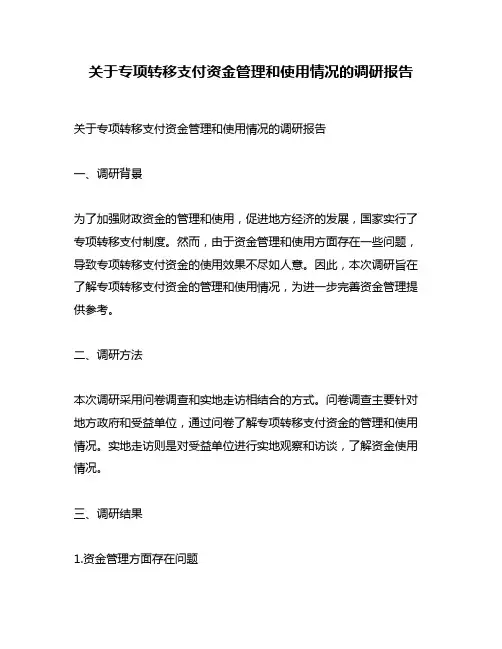 关于专项转移支付资金管理和使用情况的调研报告

关于专项转移支付资金管理和使用情况的调研报告

一、调研背景

为了加强财政资金的管理和使用，促进地方经济的发展，国家实行了专项转移支付制度。然而，由于资金管理和使用方面存在一些问题，导致专项转移支付资金的使用效果不尽如人意。因此，本次调研旨在了解专项转移支付资金的管理和使用情况，为进一步完善资金管理提供参考。

二、调研方法

本次调研采用问卷调查和实地走访相结合的方式。问卷调查主要针对地方政府和受益单位，通过问卷了解专项转移支付资金的管理和使用情况。实地走访则是对受益单位进行实地观察和访谈，了解资金使用情况。

三、调研结果

1.资金管理方面存在问题